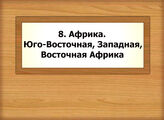 8. Африка.
Юго-Восточная, Западная, Восточная Африка